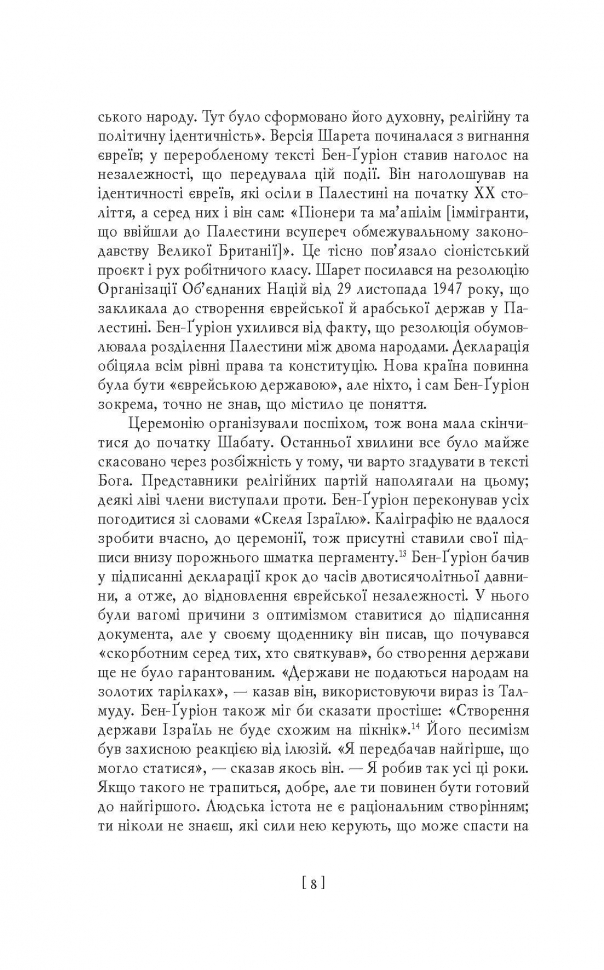 ського народу. Тут було сформовано його духовну, релігійну та політичну ідентичність». Версія Шарета починалася з вигнання євреїв; у переробленому тексті Бен-Ґуріон ставив наголос на незалежності, що передувала цій події. Він наголошував на ідентичності євреїв, які осіли в Палестині на початку XX століття, а серед них і він сам: «Піонери та ма'апілім [іммігранти, що ввійшли до Палестини всупереч обмежувальному законодавству Великої Британії]». Це тісно пов'язало сіоністський проєкт і рух робітничого класу. Шарет посилався на резолюцію Організації Об'єднаних Націй від 29 листопада 1947 року, що закликала до створення єврейської й арабської держав у Палестині. Бен-Ґуріон ухилився від факту, що резолюція обумовлювала розділення Палестини між двома народами. Декларація обіцяла всім рівні права та конституцію. Нова країна повинна була бути «єврейською державою», але ніхто, і сам Бен-Ґуріон зокрема, точно не знав, що містило це поняття.

Церемонію організували поспіхом, тож вона мала скінчитися до початку Шабату. Останньої хвилини все було майже скасовано через розбіжність у тому, чи варто згадувати в тексті Бога. Представники релігійних партій наполягали на цьому; деякі ліві члени виступали проти. Бен-Ґуріон переконував усіх погодитися зі словами «Скеля Ізраїлю». Каліграфію не вдалося зробити вчасно, до церемонії, тож присутні ставили свої підписи внизу порожнього шматка пергаменту.$^{13}$ Бен-Ґуріон бачив у підписанні декларації крок до часів двотисячолітньої давнини, а отже, до відновлення єврейської незалежності. У нього були вагомі причини з оптимізмом ставитися до підписання документа, але у своєму щоденнику він писав, що почувався «скорботним серед тих, хто святкував», бо створення держави ще не було гарантованим. «Держави не подаються народам на золотих тарілках», — казав він, використовуючи вираз із Талмуду. Бен-Ґуріон також міг би сказати простіше: «Створення держави Ізраїль не буде схожим на пікнік».$^{14}$ Його песимізм був захисною реакцією від ілюзій. «Я передбачав найгірше, що могло статися», — сказав якось він. — Я робив так усі ці роки. Якщо такого не трапиться, добре, але ти повинен бути готовий до найгіршого. Людська істота не є раціональним створінням; ти ніколи не знаєш, які сили нею керують, що може спасти на

[ 8 ]